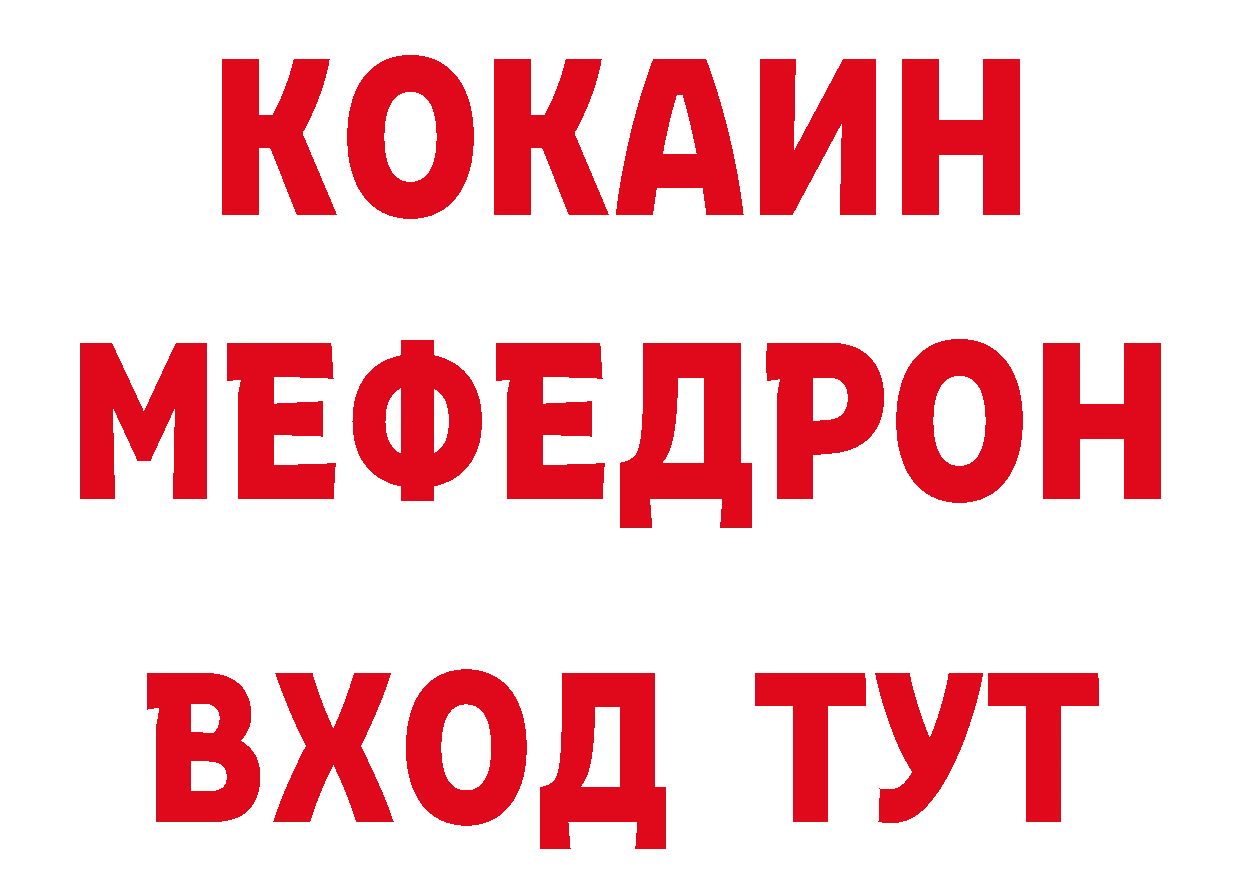 КОКАИН
МЕФЕДРОН
ВХОД ТУТ